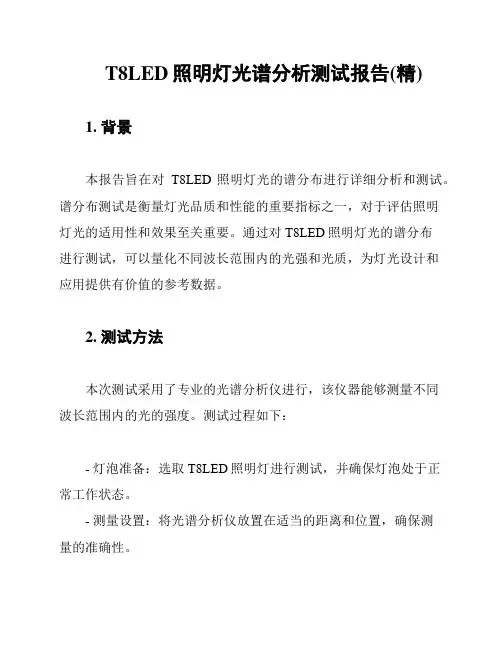 T8LED 照明灯光谱分析测试报告(精)

1. 背景

本报告旨在对 T8LED 照明灯光的谱分布进行详细分析和测试。谱分布测试是衡量灯光品质和性能的重要指标之一，对于评估照明灯光的适用性和效果至关重要。通过对 T8LED 照明灯光的谱分布进行测试，可以量化不同波长范围内的光强和光质，为灯光设计和应用提供有价值的参考数据。

2. 测试方法

本次测试采用了专业的光谱分析仪进行，该仪器能够测量不同波长范围内的光的强度。测试过程如下：

- 灯泡准备：选取 T8LED 照明灯进行测试，并确保灯泡处于正常工作状态。
- 测量设置：将光谱分析仪放置在适当的距离和位置，确保测量的准确性。